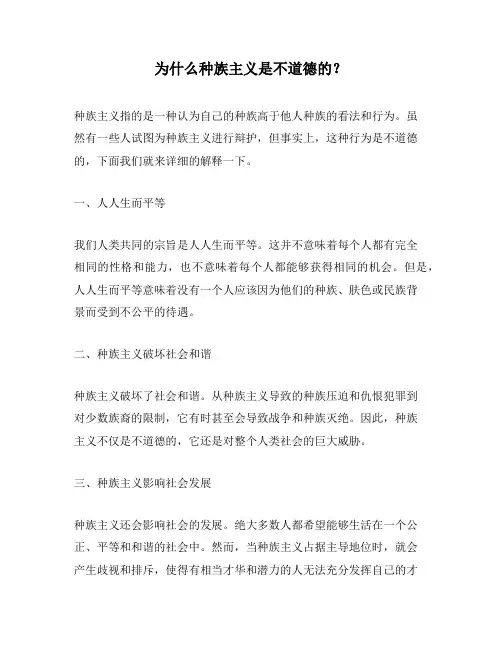 为什么种族主义是不道德的？

种族主义指的是一种认为自己的种族高于他人种族的看法和行为。虽然有一些人试图为种族主义进行辩护，但事实上，这种行为是不道德的，下面我们就来详细的解释一下。

一、人人生而平等

我们人类共同的宗旨是人人生而平等。这并不意味着每个人都有完全相同的性格和能力，也不意味着每个人都能够获得相同的机会。但是，人人生而平等意味着没有一个人应该因为他们的种族、肤色或民族背景而受到不公平的待遇。

二、种族主义破坏社会和谐

种族主义破坏了社会和谐。从种族主义导致的种族压迫和仇恨犯罪到对少数族裔的限制，它有时甚至会导致战争和种族灭绝。因此，种族主义不仅是不道德的，它还是对整个人类社会的巨大威胁。

三、种族主义影响社会发展

种族主义还会影响社会的发展。绝大多数人都希望能够生活在一个公正、平等和和谐的社会中。然而，当种族主义占据主导地位时，就会产生歧视和排斥，使得有相当才华和潜力的人无法充分发挥自己的才